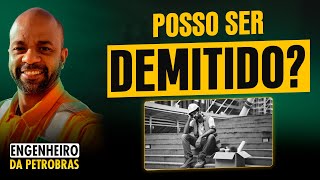 POSSO SER
DEMITIDO?

ENGENHEIRO
DA PETROBRAS